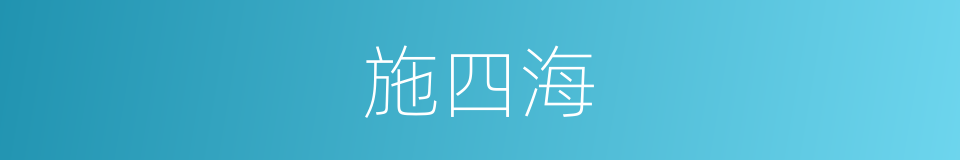 施四海